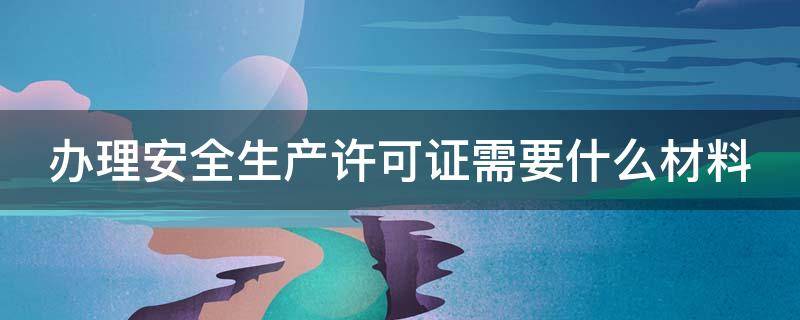 办理安全生产许可证需要什么材料